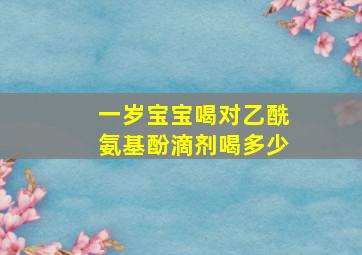 一岁宝宝喝对乙酰氨基酚滴剂喝多少